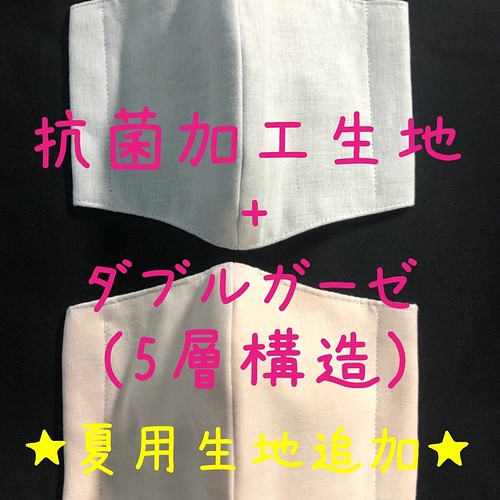 抗菌加工生地
+
ダブルガーゼ
(5層構造)
★夏用生地追加★